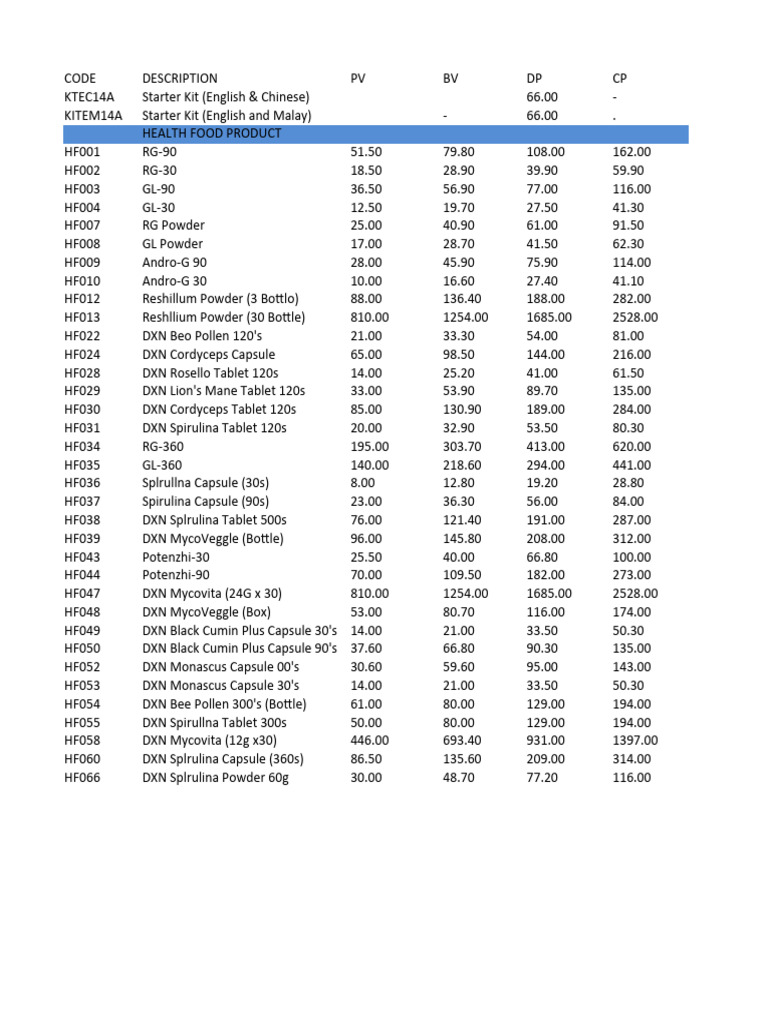 | CODE | DESCRIPTION | PV | BV | DP | CP |
|---|---|---|---|---|---|
| KTEC14A | Starter Kit (English & Chinese) | | | 66.00 | - |
| KITEM14A | Starter Kit (English and Malay) | | - | 66.00 | . |
| | HEALTH FOOD PRODUCT | | | | |
| HF001 | RG-90 | 51.50 | 79.80 | 108.00 | 162.00 |
| HF002 | RG-30 | 18.50 | 28.90 | 39.90 | 59.90 |
| HF003 | GL-90 | 36.50 | 56.90 | 77.00 | 116.00 |
| HF004 | GL-30 | 12.50 | 19.70 | 27.50 | 41.30 |
| HF007 | RG Powder | 25.00 | 40.90 | 61.00 | 91.50 |
| HF008 | GL Powder | 17.00 | 28.70 | 41.50 | 62.30 |
| HF009 | Andro-G 90 | 28.00 | 45.90 | 75.90 | 114.00 |
| HF010 | Andro-G 30 | 10.00 | 16.60 | 27.40 | 41.10 |
| HF012 | Reshillum Powder (3 Bottlo) | 88.00 | 136.40 | 188.00 | 282.00 |
| HF013 | Reshllium Powder (30 Bottle) | 810.00 | 1254.00 | 1685.00 | 2528.00 |
| HF022 | DXN Beo Pollen 120's | 21.00 | 33.30 | 54.00 | 81.00 |
| HF024 | DXN Cordyceps Capsule | 65.00 | 98.50 | 144.00 | 216.00 |
| HF028 | DXN Rosello Tablet 120s | 14.00 | 25.20 | 41.00 | 61.50 |
| HF029 | DXN Lion's Mane Tablet 120s | 33.00 | 53.90 | 89.70 | 135.00 |
| HF030 | DXN Cordyceps Tablet 120s | 85.00 | 130.90 | 189.00 | 284.00 |
| HF031 | DXN Spirulina Tablet 120s | 20.00 | 32.90 | 53.50 | 80.30 |
| HF034 | RG-360 | 195.00 | 303.70 | 413.00 | 620.00 |
| HF035 | GL-360 | 140.00 | 218.60 | 294.00 | 441.00 |
| HF036 | Splrullna Capsule (30s) | 8.00 | 12.80 | 19.20 | 28.80 |
| HF037 | Spirulina Capsule (90s) | 23.00 | 36.30 | 56.00 | 84.00 |
| HF038 | DXN Splrulina Tablet 500s | 76.00 | 121.40 | 191.00 | 287.00 |
| HF039 | DXN MycoVeggle (Bottle) | 96.00 | 145.80 | 208.00 | 312.00 |
| HF043 | Potenzhi-30 | 25.50 | 40.00 | 66.80 | 100.00 |
| HF044 | Potenzhi-90 | 70.00 | 109.50 | 182.00 | 273.00 |
| HF047 | DXN Mycovita (24G x 30) | 810.00 | 1254.00 | 1685.00 | 2528.00 |
| HF048 | DXN MycoVeggle (Box) | 53.00 | 80.70 | 116.00 | 174.00 |
| HF049 | DXN Black Cumin Plus Capsule 30's | 14.00 | 21.00 | 33.50 | 50.30 |
| HF050 | DXN Black Cumin Plus Capsule 90's | 37.60 | 66.80 | 90.30 | 135.00 |
| HF052 | DXN Monascus Capsule 00's | 30.60 | 59.60 | 95.00 | 143.00 |
| HF053 | DXN Monascus Capsule 30's | 14.00 | 21.00 | 33.50 | 50.30 |
| HF054 | DXN Bee Pollen 300's (Bottle) | 61.00 | 80.00 | 129.00 | 194.00 |
| HF055 | DXN Spirullna Tablet 300s | 50.00 | 80.00 | 129.00 | 194.00 |
| HF058 | DXN Mycovita (12g x30) | 446.00 | 693.40 | 931.00 | 1397.00 |
| HF060 | DXN Splrulina Capsule (360s) | 86.50 | 135.60 | 209.00 | 314.00 |
| HF066 | DXN Splrulina Powder 60g | 30.00 | 48.70 | 77.20 | 116.00 |